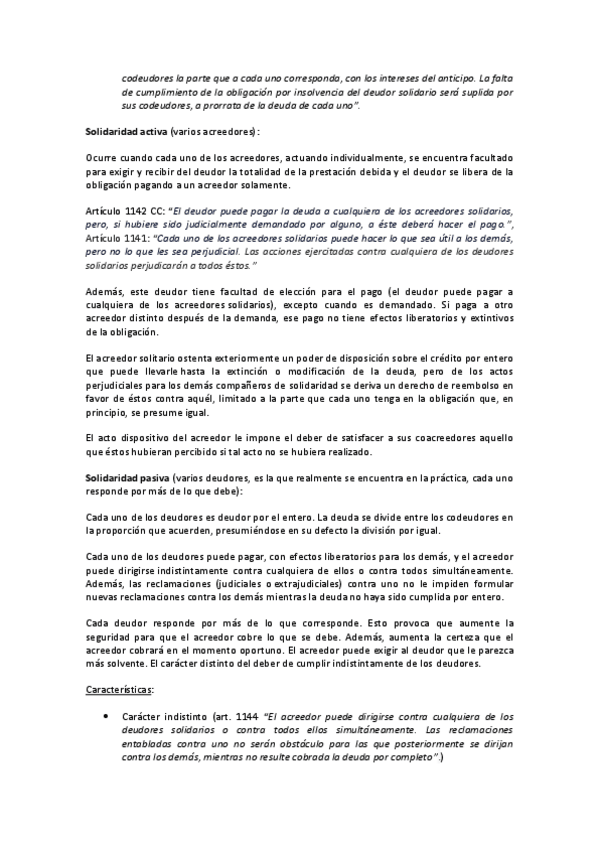 codeudores la parte que a cada uno corresponda, con los intereses del anticipo. La falta de cumplimiento de la obligación por insolvencia del deudor solidario será suplida por sus codeudores, a prorrata de la deuda de cada uno".

Solidaridad activa (varios acreedores):

Ocurre cuando cada uno de los acreedores, actuando individualmente, se encuentra facultado para exigir y recibir del deudor la totalidad de la prestación debida y el deudor se libera de la obligación pagando a un acreedor solamente.

Artículo 1142 CC: "El deudor puede pagar la deuda a cualquiera de los acreedores solidarios, pero, si hubiere sido judicialmente demandado por alguno, a éste deberá hacer el pago.", Artículo 1141: "Cada uno de los acreedores solidarios puede hacer lo que sea útil a los demás, pero no lo que les sea perjudicial. Las acciones ejercitadas contra cualquiera de los deudores solidarios perjudicarán a todos éstos."

Además, este deudor tiene facultad de elección para el pago (el deudor puede pagar a cualquiera de los acreedores solidarios), excepto cuando es demandado. Si paga a otro acreedor distinto después de la demanda, ese pago no tiene efectos liberatorios y extintivos de la obligación.

El acreedor solitario ostenta exteriormente un poder de disposición sobre el crédito por entero que puede llevarle hasta la extinción o modificación de la deuda, pero de los actos perjudiciales para los demás compañeros de solidaridad se deriva un derecho de reembolso en favor de éstos contra aquél, limitado a la parte que cada uno tenga en la obligación que, en principio, se presume igual.

El acto dispositivo del acreedor le impone el deber de satisfacer a sus coacreedores aquello que éstos hubieran percibido si tal acto no se hubiera realizado.

Solidaridad pasiva (varios deudores, es la que realmente se encuentra en la práctica, cada uno responde por más de lo que debe):

Cada uno de los deudores es deudor por el entero. La deuda se divide entre los codeudores en la proporción que acuerden, presumiéndose en su defecto la división por igual.

Cada uno de los deudores puede pagar, con efectos liberatorios para los demás, y el acreedor puede dirigirse indistintamente contra cualquiera de ellos o contra todos simultáneamente. Además, las reclamaciones (judiciales o extrajudiciales) contra uno no le impiden formular nuevas reclamaciones contra los demás mientras la deuda no haya sido cumplida por entero.

Cada deudor responde por más de lo que corresponde. Esto provoca que aumente la seguridad para que el acreedor cobre lo que se debe. Además, aumenta la certeza que el acreedor cobrará en el momento oportuno. El acreedor puede exigir al deudor que le parezca más solvente. El carácter distinto del deber de cumplir indistintamente de los deudores.

Características:

• Carácter indistinto (art. 1144 "El acreedor puede dirigirse contra cualquiera de los deudores solidarios o contra todos ellos simultáneamente. Las reclamaciones entabladas contra uno no serán obstáculo para las que posteriormente se dirijan contra los demás, mientras no resulte cobrada la deuda por completo".)